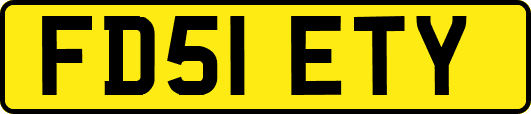 FD51 ETY